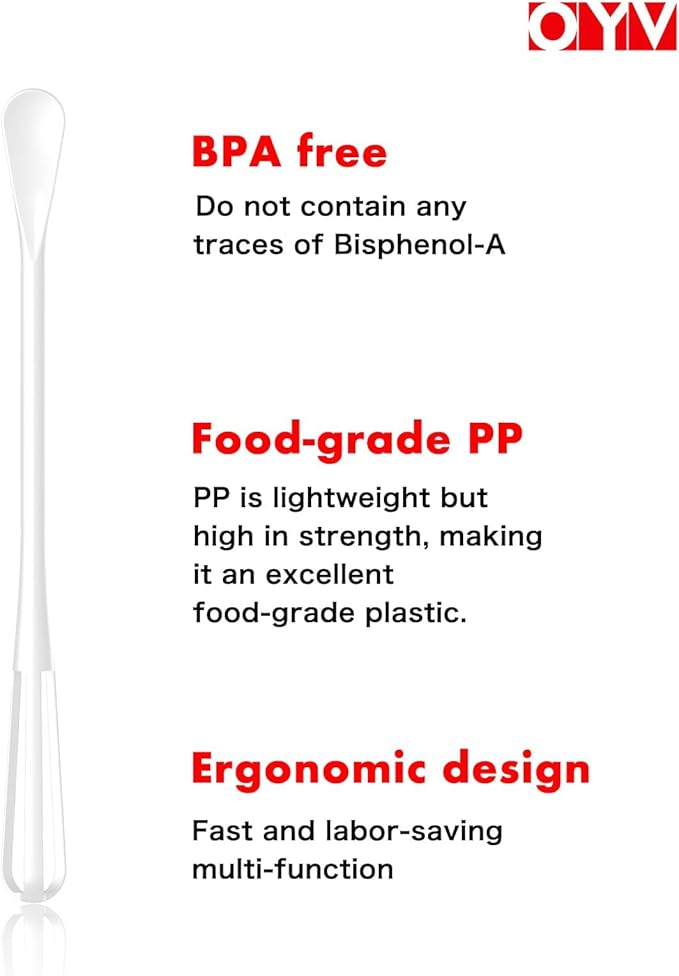 OYV

BPA free

Do not contain any traces of Bisphenol-A

Food-grade PP

PP is lightweight but high in strength, making it an excellent food-grade plastic.

Ergonomic design

Fast and labor-saving multi-function